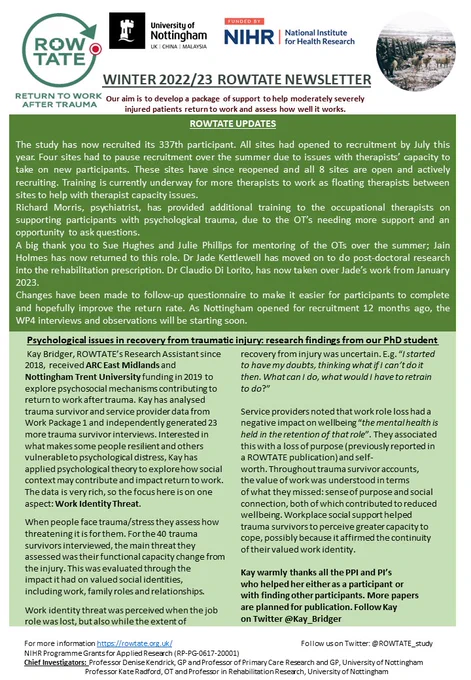 ROW TATE
RETURN TO WORK AFTER TRAUMA

University of Nottingham
UK | CHINA | MALAYSIA

FUNDED BY
NIHR | National Institute for Health Research

WINTER 2022/23 ROWTATE NEWSLETTER

Our aim is to develop a package of support to help moderately severely injured patients return to work and assess how well it works.

ROWTATE UPDATES

The study has now recruited its 337th participant. All sites had opened to recruitment by July this year. Four sites had to pause recruitment over the summer due to issues with therapists' capacity to take on new participants. These sites have since reopened and all 8 sites are open and actively recruiting. Training is currently underway for more therapists to work as floating therapists between sites to help with therapist capacity issues.

Richard Morris, psychiatrist, has provided additional training to the occupational therapists on supporting participants with psychological trauma, due to the OT's needing more support and an opportunity to ask questions.

A big thank you to Sue Hughes and Julie Phillips for mentoring of the OTs over the summer; Jain Holmes has now returned to this role. Dr Jade Kettlewell has moved on to do post-doctoral research into the rehabilitation prescription. Dr Claudio Di Lorito, has now taken over Jade's work from January 2023.

Changes have been made to follow-up questionnaire to make it easier for participants to complete and hopefully improve the return rate. As Nottingham opened for recruitment 12 months ago, the WP4 interviews and observations will be starting soon.

Psychological issues in recovery from traumatic injury: research findings from our PhD student

Kay Bridger, ROWTATE's Research Assistant since 2018, received ARC East Midlands and Nottingham Trent University funding in 2019 to explore psychosocial mechanisms contributing to return to work after trauma. Kay has analysed trauma survivor and service provider data from Work Package 1 and independently generated 23 more trauma survivor interviews. Interested in what makes some people resilient and others vulnerable to psychological distress, Kay has applied psychological theory to explore how social context may contribute and impact return to work. The data is very rich, so the focus here is on one aspect: Work Identity Threat.

When people face trauma/stress they assess how threatening it is for them. For the 40 trauma survivors interviewed, the main threat they assessed was their functional capacity change from the injury. This was evaluated through the impact it had on valued social identities, including work, family roles and relationships.

Work identity threat was perceived when the job role was lost, but also while the extent of recovery from injury was uncertain. E.g. "I started to have my doubts, thinking what if I can't do it then. What can I do, what would I have to retrain to do?"

Service providers noted that work role loss had a negative impact on wellbeing "the mental health is held in the retention of that role". They associated this with a loss of purpose (previously reported in a ROWTATE publication) and self-worth. Throughout trauma survivor accounts, the value of work was understood in terms of what they missed: sense of purpose and social connection, both of which contributed to reduced wellbeing. Workplace social support helped trauma survivors to perceive greater capacity to cope, possibly because it affirmed the continuity of their valued work identity.

Kay warmly thanks all the PPI and PI's who helped her either as a participant or with finding other participants. More papers are planned for publication. Follow Kay on Twitter @Kay_Bridger

For more information https://rowtate.org.uk/ Follow us on Twitter: @ROWTATE_study
NIHR Programme Grants for Applied Research (RP-PG-0617-20001)
Chief Investigators: Professor Denise Kendrick, GP and Professor of Primary Care Research and GP, University of Nottingham
Professor Kate Radford, OT and Professor in Rehabilitation Research, University of Nottingham